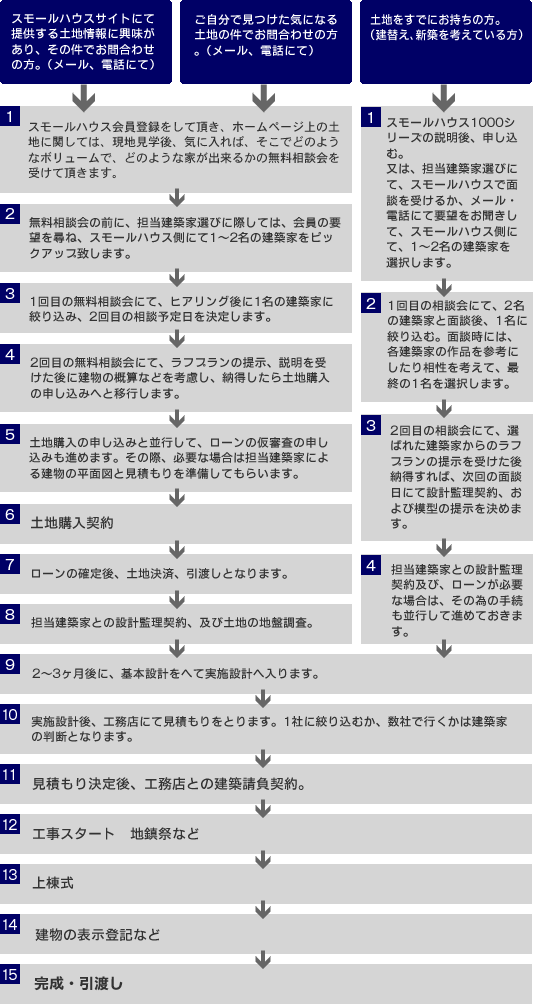 スモールハウスサイトにて提供する土地情報に興味があり、その件でお問合わせの方。（メール、電話にて）

ご自分で見つけた気になる土地の件でお問合わせの方。（メール、電話にて）

土地をすでにお持ちの方。（建替え、新築を考えている方）

1
スモールハウス会員登録をして頂き、ホームページ上の土地に関しては、現地見学後、気に入れば、そこでどのようなボリュームで、どのような家が出来るかの無料相談会を受けて頂きます。

2
無料相談会の前に、担当建築家選びに際しては、会員の要望を尋ね、スモールハウス側にて1～2名の建築家をピックアップ致します。

3
1回目の無料相談会にて、ヒアリング後に1名の建築家に絞り込み、2回目の相談予定日を決定します。

4
2回目の無料相談会にて、ラフプランの提示、説明を受けた後に建物の概算などを考慮し、納得したら土地購入の申し込みへと移行します。

5
土地購入の申し込みと並行して、ローンの仮審査の申し込みも進めます。その際、必要な場合は担当建築家による建物の平面図と見積もりを準備してもらいます。

6
土地購入契約

7
ローンの確定後、土地決済、引渡しとなります。

8
担当建築家との設計監理契約、及び土地の地盤調査。

1
スモールハウス1000シリーズの説明後、申し込む。
又は、担当建築家選びにて、スモールハウスで面談を受けるか、メール・電話にて要望をお聞きして、スモールハウス側にて、1～2名の建築家を選択します。

2
1回目の相談会にて、2名の建築家と面談後、1名に絞り込む。面談時には、各建築家の作品を参考にしたり相性を考えて、最終の1名を選択します。

3
2回目の相談会にて、選ばれた建築家からのラフプランの提示を受けた後納得すれば、次回の面談日にて設計監理契約、および模型の提示を決めます。

4
担当建築家との設計監理契約及び、ローンが必要な場合は、その為の手続も並行して進めておきます。

9
2～3ヶ月後に、基本設計をへて実施設計へ入ります。

10
実施設計後、工務店にて見積もりをとります。1社に絞り込むか、数社で行くかは建築家の判断となります。

11
見積もり決定後、工務店との建築請負契約。

12
工事スタート　地鎮祭など

13
上棟式

14
建物の表示登記など

15
完成・引渡し